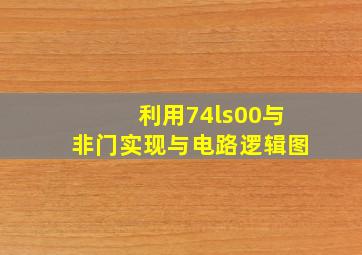 利用74ls00与非门实现与电路逻辑图